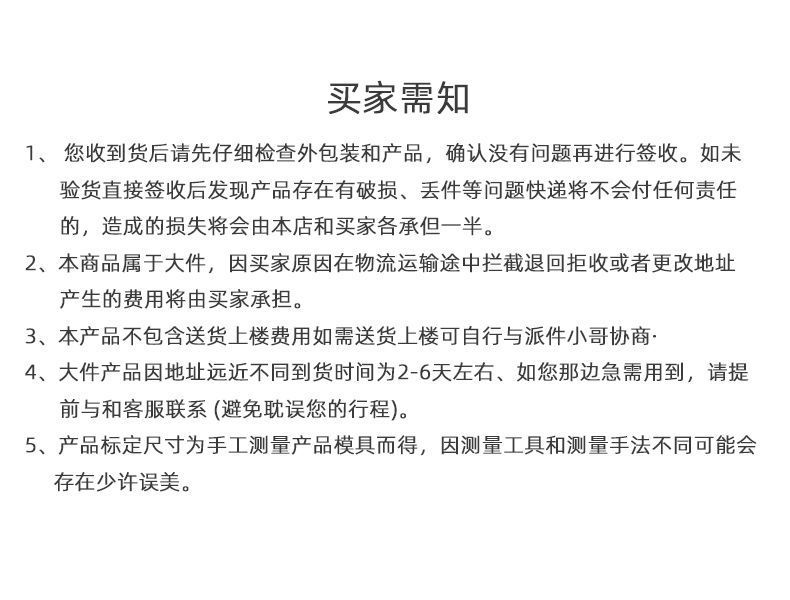 买家需知

1、 您收到货后请先仔细检查外包装和产品，确认没有问题再进行签收。如未验货直接签收后发现产品存在有破损、丢件等问题快递将不会付任何责任的，造成的损失将会由本店和买家各承但一半。

2、本商品属于大件，因买家原因在物流运输途中拦截退回拒收或者更改地址产生的费用将由买家承担。

3、本产品不包含送货上楼费用如需送货上楼可自行与派件小哥协商·

4、大件产品因地址远近不同到货时间为2-6天左右、如您那边急需用到，请提前与和客服联系 (避免耽误您的行程)。

5、产品标定尺寸为手工测量产品模具而得，因测量工具和测量手法不同可能会存在少许误美。